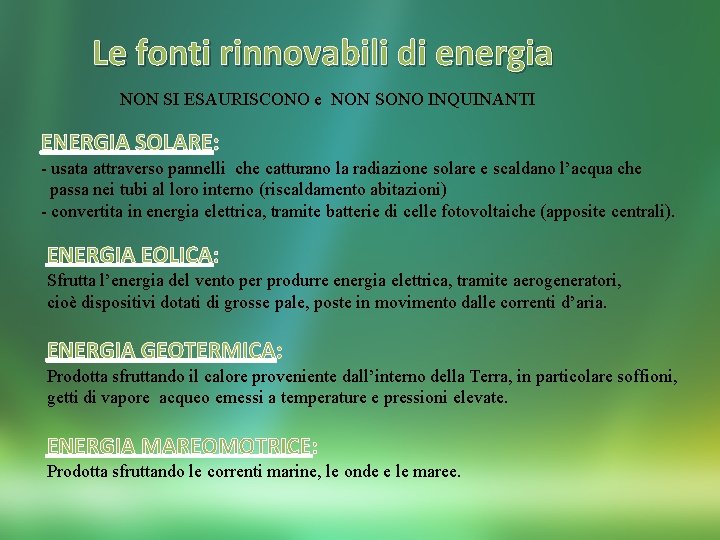 Le fonti rinnovabili di energia

NON SI ESAURISCONO e NON SONO INQUINANTI

ENERGIA SOLARE:

- usata attraverso pannelli che catturano la radiazione solare e scaldano l’acqua che passa nei tubi al loro interno (riscaldamento abitazioni)
- convertita in energia elettrica, tramite batterie di celle fotovoltaiche (apposite centrali).

ENERGIA EOLICA:

Sfrutta l’energia del vento per produrre energia elettrica, tramite aerogeneratori, cioè dispositivi dotati di grosse pale, poste in movimento dalle correnti d’aria.

ENERGIA GEOTERMICA:

Prodotta sfruttando il calore proveniente dall’interno della Terra, in particolare soffioni, getti di vapore acqueo emessi a temperature e pressioni elevate.

ENERGIA MAREOMOTRICE:

Prodotta sfruttando le correnti marine, le onde e le maree.